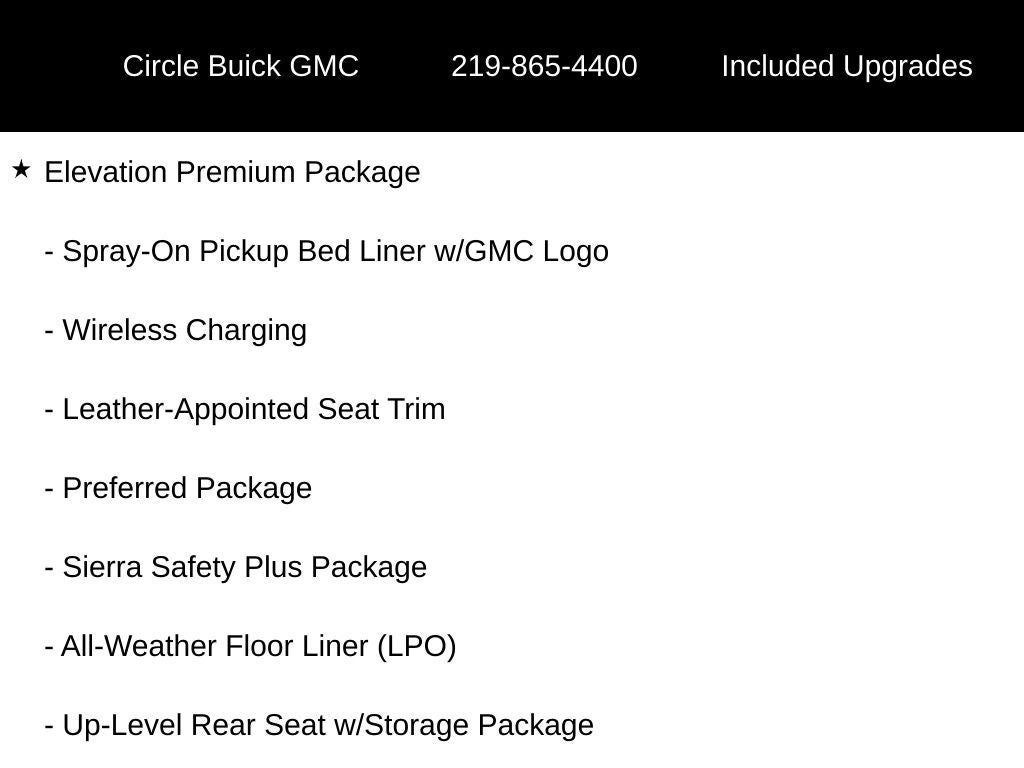 Circle Buick GMC 219-865-4400 Included Upgrades

★ Elevation Premium Package

- Spray-On Pickup Bed Liner w/GMC Logo

- Wireless Charging

- Leather-Appointed Seat Trim

- Preferred Package

- Sierra Safety Plus Package

- All-Weather Floor Liner (LPO)

- Up-Level Rear Seat w/Storage Package